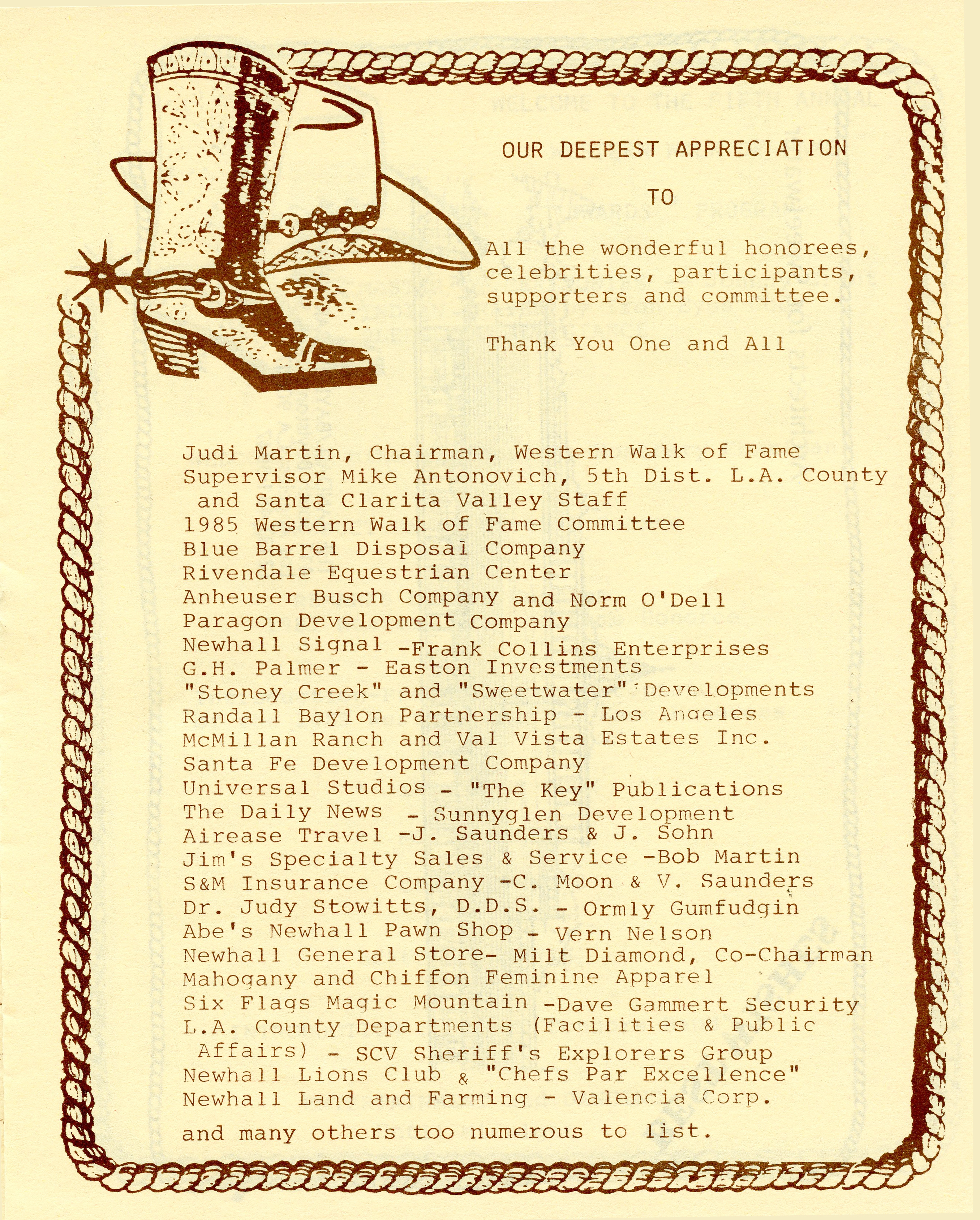 OUR DEEPEST APPRECIATION

TO

All the wonderful honorees, celebrities, participants, supporters and committee.

Thank You One and All

Judi Martin, Chairman, Western Walk of Fame
Supervisor Mike Antonovich, 5th Dist. L.A. County and Santa Clarita Valley Staff
1985 Western Walk of Fame Committee
Blue Barrel Disposal Company
Rivendale Equestrian Center
Anheuser Busch Company and Norm O'Dell
Paragon Development Company
Newhall Signal -Frank Collins Enterprises
G.H. Palmer - Easton Investments
"Stoney Creek" and "Sweetwater" Developments
Randall Baylon Partnership - Los Angeles
McMillan Ranch and Val Vista Estates Inc.
Santa Fe Development Company
Universal Studios - "The Key" Publications
The Daily News - Sunnyglen Development
Airease Travel -J. Saunders & J. Sohn
Jim's Specialty Sales & Service -Bob Martin
S&M Insurance Company -C. Moon & V. Saunders
Dr. Judy Stowitts, D.D.S. - Ormly Gumfudgin
Abe's Newhall Pawn Shop - Vern Nelson
Newhall General Store- Milt Diamond, Co-Chairman
Mahogany and Chiffon Feminine Apparel
Six Flags Magic Mountain -Dave Gammert Security
L.A. County Departments (Facilities & Public Affairs) - SCV Sheriff's Explorers Group
Newhall Lions Club & "Chefs Par Excellence"
Newhall Land and Farming - Valencia Corp.

and many others too numerous to list.